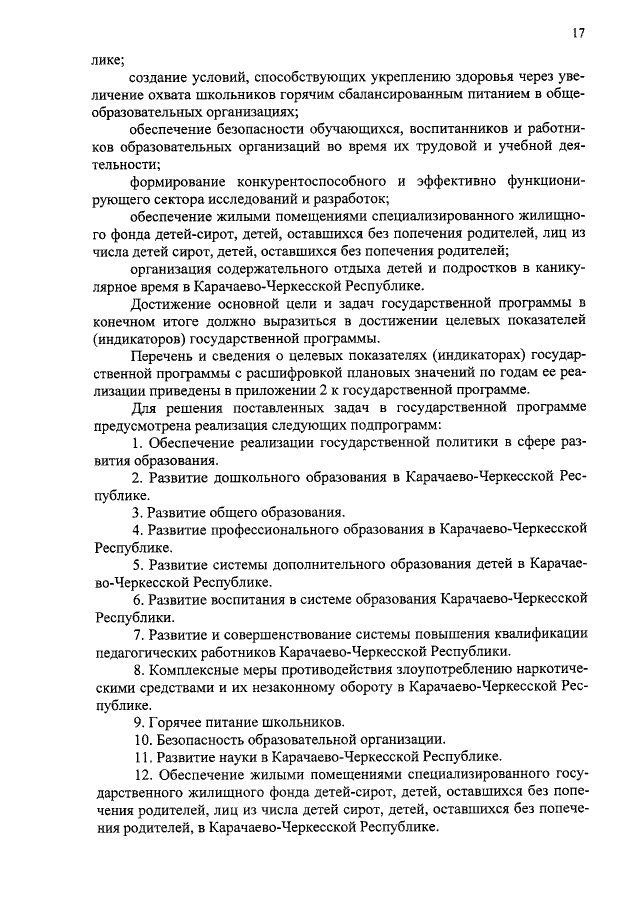 17

лике;

создание условий, способствующих укреплению здоровья через увеличение охвата школьников горячим сбалансированным питанием в общеобразовательных организациях;

обеспечение безопасности обучающихся, воспитанников и работников образовательных организаций во время их трудовой и учебной деятельности;

формирование конкурентоспособного и эффективно функционирующего сектора исследований и разработок;

обеспечение жилыми помещениями специализированного жилищного фонда детей-сирот, детей, оставшихся без попечения родителей, лиц из числа детей сирот, детей, оставшихся без попечения родителей;

организация содержательного отдыха детей и подростков в каникулярное время в Карачаево-Черкесской Республике.

Достижение основной цели и задач государственной программы в конечном итоге должно выразиться в достижении целевых показателей (индикаторов) государственной программы.

Перечень и сведения о целевых показателях (индикаторах) государственной программы с расшифровкой плановых значений по годам ее реализации приведены в приложении 2 к государственной программе.

Для решения поставленных задач в государственной программе предусмотрена реализация следующих подпрограмм:

1. Обеспечение реализации государственной политики в сфере развития образования.

2. Развитие дошкольного образования в Карачаево-Черкесской Республике.

3. Развитие общего образования.

4. Развитие профессионального образования в Карачаево-Черкесской Республике.

5. Развитие системы дополнительного образования детей в Карачаево-Черкесской Республике.

6. Развитие воспитания в системе образования Карачаево-Черкесской Республики.

7. Развитие и совершенствование системы повышения квалификации педагогических работников Карачаево-Черкесской Республики.

8. Комплексные меры противодействия злоупотреблению наркотическими средствами и их незаконному обороту в Карачаево-Черкесской Республике.

9. Горячее питание школьников.

10. Безопасность образовательной организации.

11. Развитие науки в Карачаево-Черкесской Республике.

12. Обеспечение жилыми помещениями специализированного государственного жилищного фонда детей-сирот, детей, оставшихся без попечения родителей, лиц из числа детей сирот, детей, оставшихся без попечения родителей, в Карачаево-Черкесской Республике.